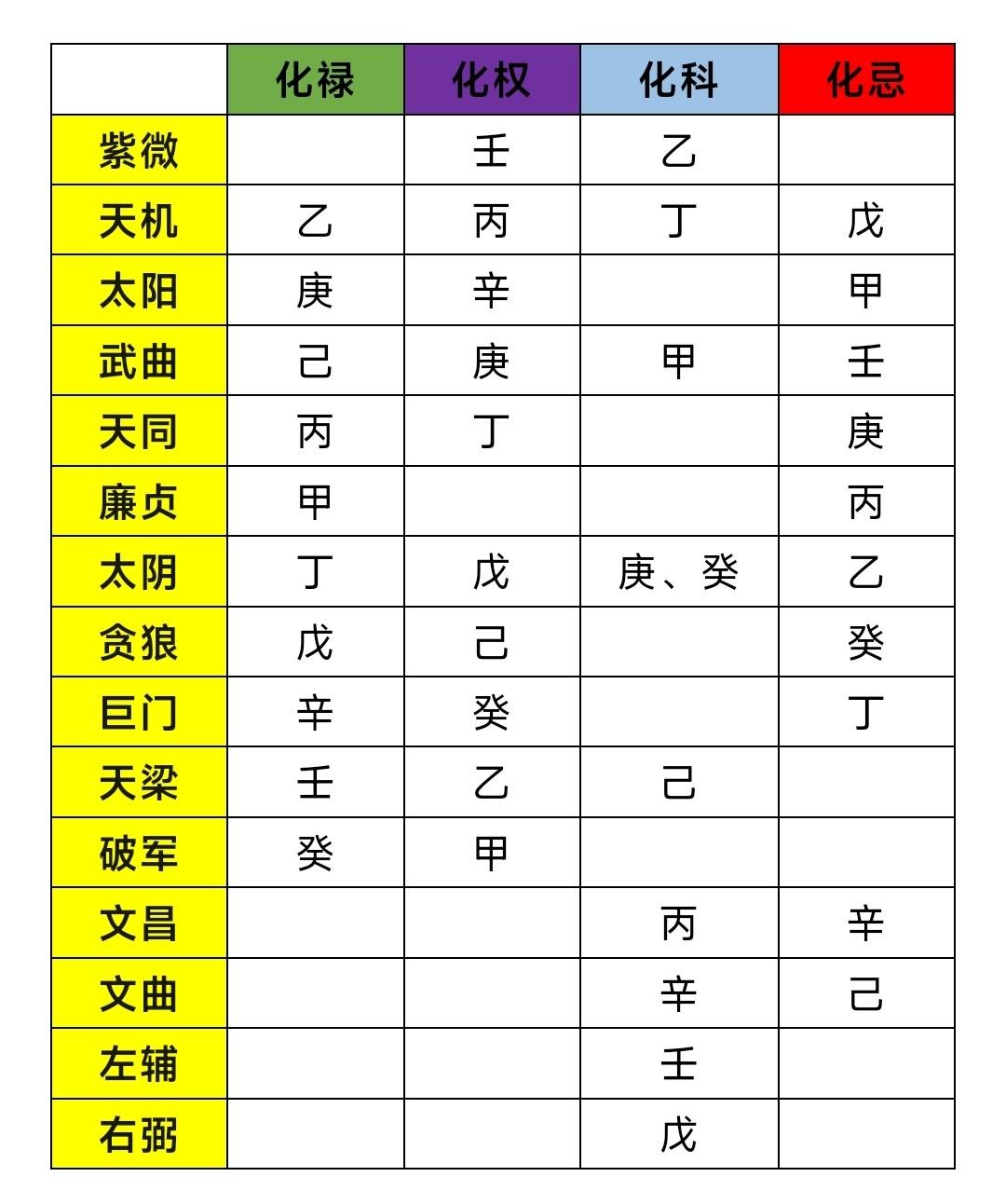 |  | 化禄 | 化权 | 化科 | 化忌 |
|---|---|---|---|---|
| 紫微 |  | 壬 | 乙 |  |
| 天机 | 乙 | 丙 | 丁 | 戊 |
| 太阳 | 庚 | 辛 |  | 甲 |
| 武曲 | 己 | 庚 | 甲 | 壬 |
| 天同 | 丙 | 丁 |  | 庚 |
| 廉贞 | 甲 |  |  | 丙 |
| 太阴 | 丁 | 戊 | 庚、癸 | 乙 |
| 贪狼 | 戊 | 己 |  | 癸 |
| 巨门 | 辛 | 癸 |  | 丁 |
| 天梁 | 壬 | 乙 | 己 |  |
| 破军 | 癸 | 甲 |  |  |
| 文昌 |  |  | 丙 | 辛 |
| 文曲 |  |  | 辛 | 己 |
| 左辅 |  |  | 壬 |  |
| 右弼 |  |  | 戊 |  |